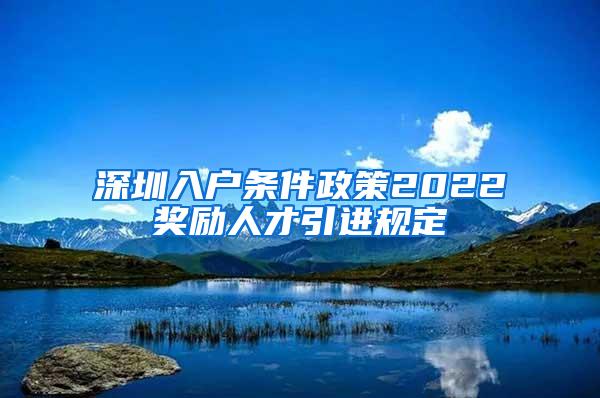 深圳入户条件政策2022
奖励人才引进规定